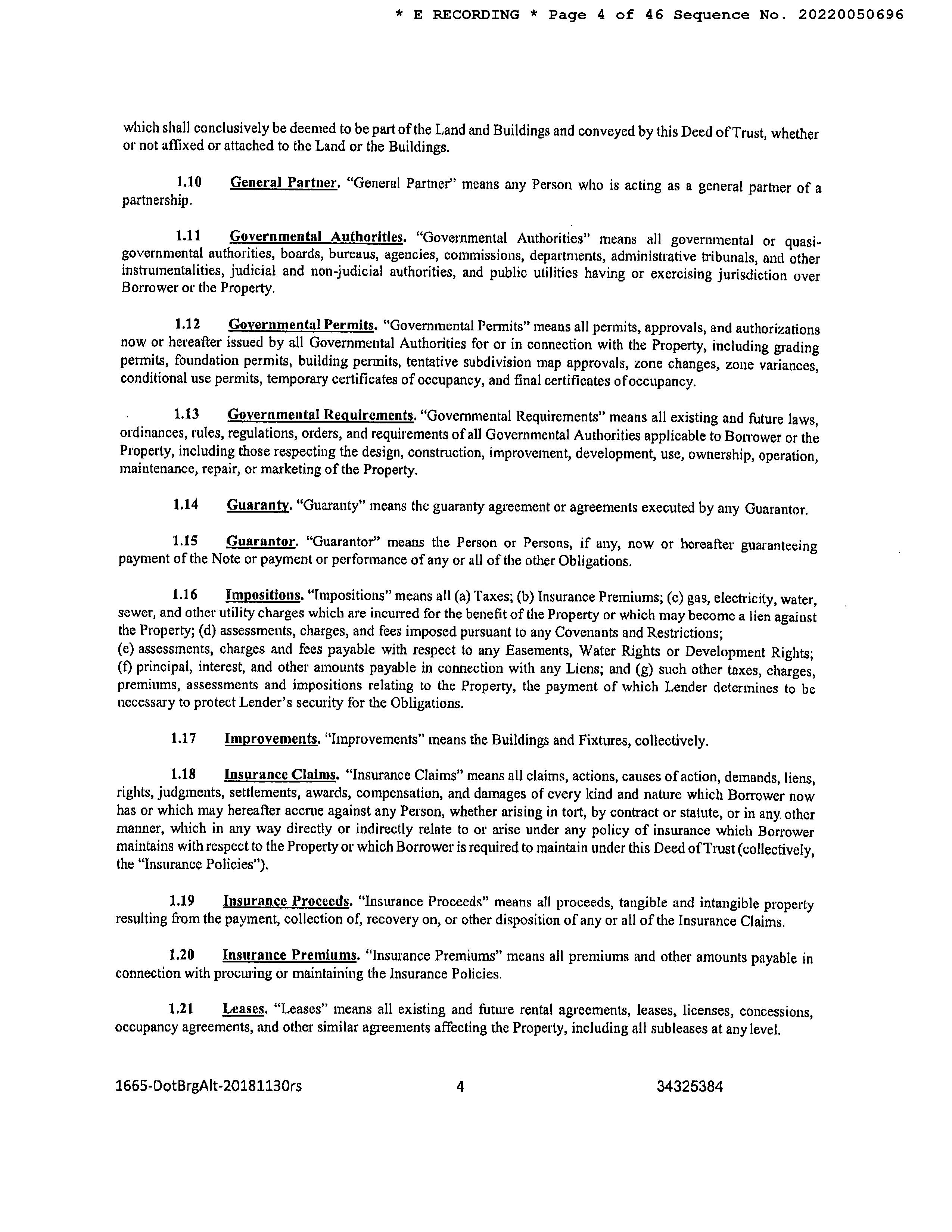 * E RECORDING * Page 4 of 46 Sequence No. 20220050696

which shall conclusively be deemed to be part of the Land and Buildings and conveyed by this Deed of Trust, whether or not affixed or attached to the Land or the Buildings.

1.10 General Partner. "General Partner" means any Person who is acting as a general partner of a partnership.

1.11 Governmental Authorities. "Governmental Authorities" means all governmental or quasi-governmental authorities, boards, bureaus, agencies, commissions, departments, administrative tribunals, and other instrumentalities, judicial and non-judicial authorities, and public utilities having or exercising jurisdiction over Borrower or the Property.

1.12 Governmental Permits. "Governmental Permits" means all permits, approvals, and authorizations now or hereafter issued by all Governmental Authorities for or in connection with the Property, including grading permits, foundation permits, building permits, tentative subdivision map approvals, zone changes, zone variances, conditional use permits, temporary certificates of occupancy, and final certificates of occupancy.

1.13 Governmental Requirements. "Governmental Requirements" means all existing and future laws, ordinances, rules, regulations, orders, and requirements of all Governmental Authorities applicable to Borrower or the Property, including those respecting the design, construction, improvement, development, use, ownership, operation, maintenance, repair, or marketing of the Property.

1.14 Guaranty. "Guaranty" means the guaranty agreement or agreements executed by any Guarantor.

1.15 Guarantor. "Guarantor" means the Person or Persons, if any, now or hereafter guaranteeing payment of the Note or payment or performance of any or all of the other Obligations.

1.16 Impositions. "Impositions" means all (a) Taxes; (b) Insurance Premiums; (c) gas, electricity, water, sewer, and other utility charges which are incurred for the benefit of the Property or which may become a lien against the Property; (d) assessments, charges, and fees imposed pursuant to any Covenants and Restrictions;
(e) assessments, charges and fees payable with respect to any Easements, Water Rights or Development Rights; (f) principal, interest, and other amounts payable in connection with any Liens; and (g) such other taxes, charges, premiums, assessments and impositions relating to the Property, the payment of which Lender determines to be necessary to protect Lender's security for the Obligations.

1.17 Improvements. "Improvements" means the Buildings and Fixtures, collectively.

1.18 Insurance Claims. "Insurance Claims" means all claims, actions, causes of action, demands, liens, rights, judgments, settlements, awards, compensation, and damages of every kind and nature which Borrower now has or which may hereafter accrue against any Person, whether arising in tort, by contract or statute, or in any other manner, which in any way directly or indirectly relate to or arise under any policy of insurance which Borrower maintains with respect to the Property or which Borrower is required to maintain under this Deed of Trust (collectively, the "Insurance Policies").

1.19 Insurance Proceeds. "Insurance Proceeds" means all proceeds, tangible and intangible property resulting from the payment, collection of, recovery on, or other disposition of any or all of the Insurance Claims.

1.20 Insurance Premiums. "Insurance Premiums" means all premiums and other amounts payable in connection with procuring or maintaining the Insurance Policies.

1.21 Leases. "Leases" means all existing and future rental agreements, leases, licenses, concessions, occupancy agreements, and other similar agreements affecting the Property, including all subleases at any level.

1665-DotBrgAlt-20181130rs 4 34325384